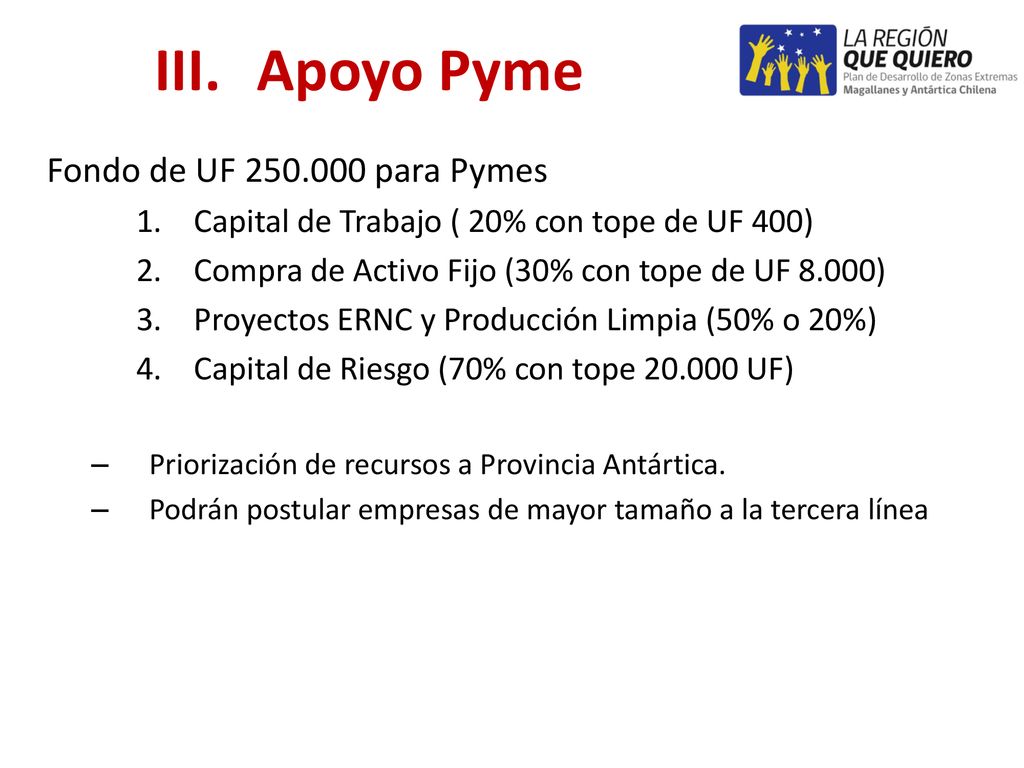 III. Apoyo Pyme

LA REGIÓN
QUE QUIERO
Plan de Desarrollo de Zonas Extremas
Magallanes y Antártica Chilena

Fondo de UF 250.000 para Pymes

1. Capital de Trabajo ( 20% con tope de UF 400)
2. Compra de Activo Fijo (30% con tope de UF 8.000)
3. Proyectos ERNC y Producción Limpia (50% o 20%)
4. Capital de Riesgo (70% con tope 20.000 UF)

– Priorización de recursos a Provincia Antártica.
– Podrán postular empresas de mayor tamaño a la tercera línea